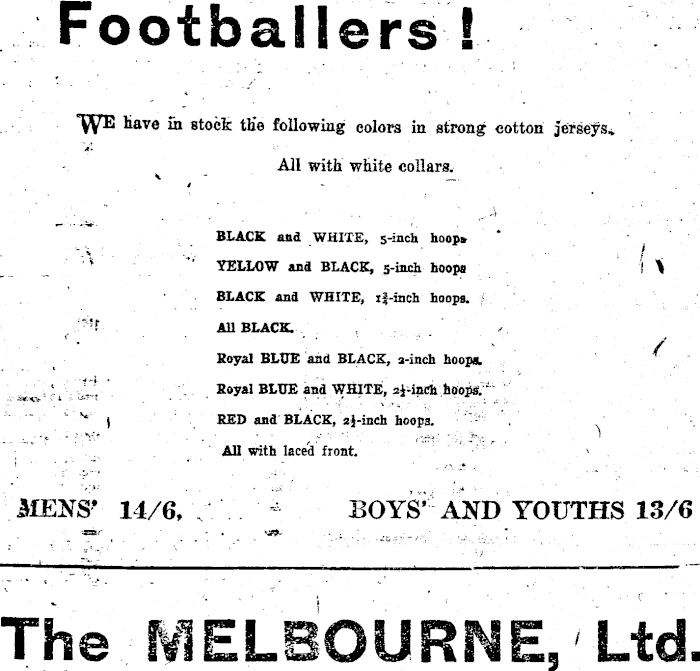 Footballers!

WE have in stock the following colors in strong cotton jerseys.

All with white collars.

BLACK and WHITE, 5-inch hoops
YELLOW and BLACK, 5-inch hoops
BLACK and WHITE, $1\frac{3}{4}$-inch hoops.
All BLACK.
Royal BLUE and BLACK, 2-inch hoops.
Royal BLUE and WHITE, $2\frac{1}{2}$-inch hoops.
RED and BLACK, $2\frac{1}{2}$-inch hoops.
All with laced front.

MENS' 14/6, BOYS' AND YOUTHS 13/6

The MELBOURNE, Ltd.